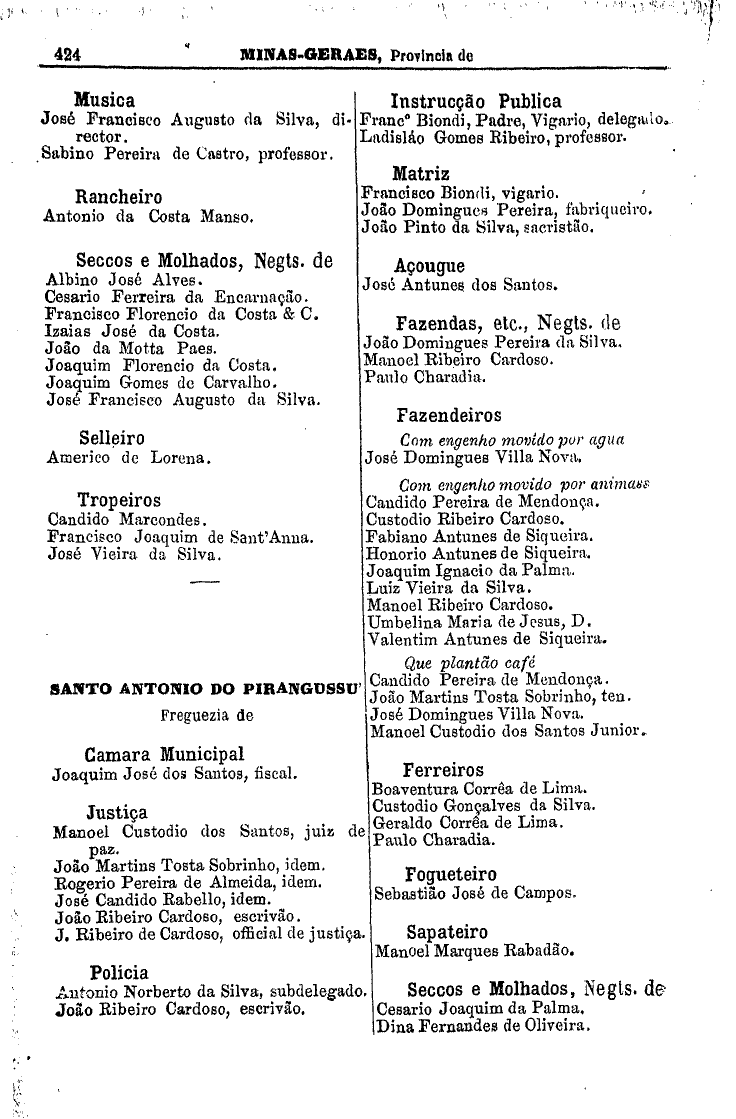 424 MINAS-GERAES, Provincia de

Musica
José Francisco Augusto da Silva, director.
Sabino Pereira de Castro, professor.

Rancheiro
Antonio da Costa Manso.

Seccos e Molhados, Negts. de
Albino José Alves.
Cesario Ferreira da Encarnação.
Francisco Florencio da Costa & C.
Izaias José da Costa.
João da Motta Paes.
Joaquim Florencio da Costa.
Joaquim Gomes de Carvalho.
José Francisco Augusto da Silva.

Selleiro
Americo de Lorena.

Tropeiros
Candido Marcondes.
Francisco Joaquim de Sant'Anna.
José Vieira da Silva.

SANTO ANTONIO DO PIRANGUSSU'
Freguezia de

Camara Municipal
Joaquim José dos Santos, fiscal.

Justiça
Manoel Custodio dos Santos, juiz de paz.
João Martins Tosta Sobrinho, idem.
Rogerio Pereira de Almeida, idem.
José Candido Rabello, idem.
João Ribeiro Cardoso, escrivão.
J. Ribeiro de Cardoso, official de justiça.

Policia
Antonio Norberto da Silva, subdelegado.
João Ribeiro Cardoso, escrivão.

Instrucção Publica
Francº Biondi, Padre, Vigario, delegado.
Ladisláo Gomes Ribeiro, professor.

Matriz
Francisco Biondi, vigario.
João Domingues Pereira, fabriqueiro.
João Pinto da Silva, sacristão.

Açougue
José Antunes dos Santos.

Fazendas, etc., Negts. de
João Domingues Pereira da Silva.
Manoel Ribeiro Cardoso.
Paulo Charadia.

Fazendeiros
Com engenho movido por agua
José Domingues Villa Nova.

Com engenho movido por animaes
Candido Pereira de Mendonça.
Custodio Ribeiro Cardoso.
Fabiano Antunes de Siqueira.
Honorio Antunes de Siqueira.
Joaquim Ignacio da Palma.
Luiz Vieira da Silva.
Manoel Ribeiro Cardoso.
Umbelina Maria de Jesus, D.
Valentim Antunes de Siqueira.

Que plantão café
Candido Pereira de Mendonça.
João Martins Tosta Sobrinho, ten.
José Domingues Villa Nova.
Manoel Custodio dos Santos Junior.

Ferreiros
Boaventura Corrêa de Lima.
Custodio Gonçalves da Silva.
Geraldo Corrêa de Lima.
Paulo Charadia.

Fogueteiro
Sebastião José de Campos.

Sapateiro
Manoel Marques Rabadão.

Seccos e Molhados, Negts. de
Cesario Joaquim da Palma.
Dina Fernandes de Oliveira.